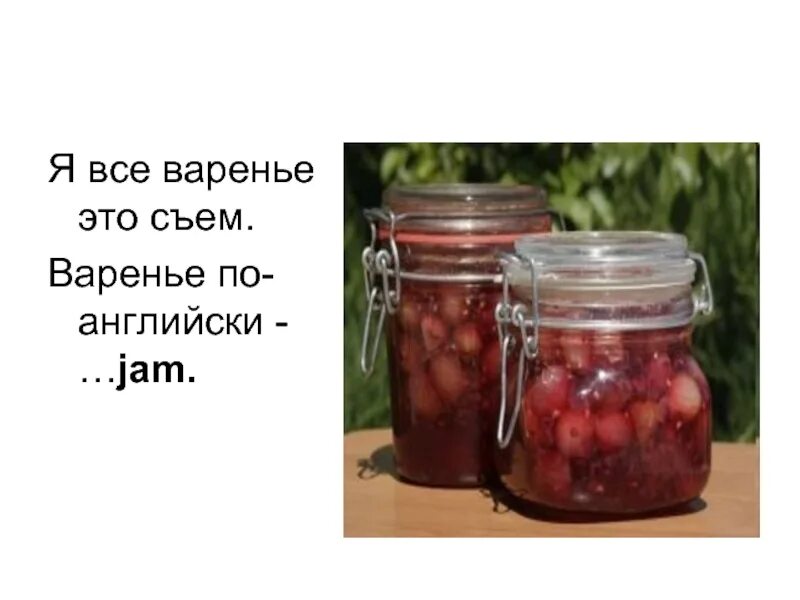 Я все варенье это съем.

Варенье по-английски - …jam.